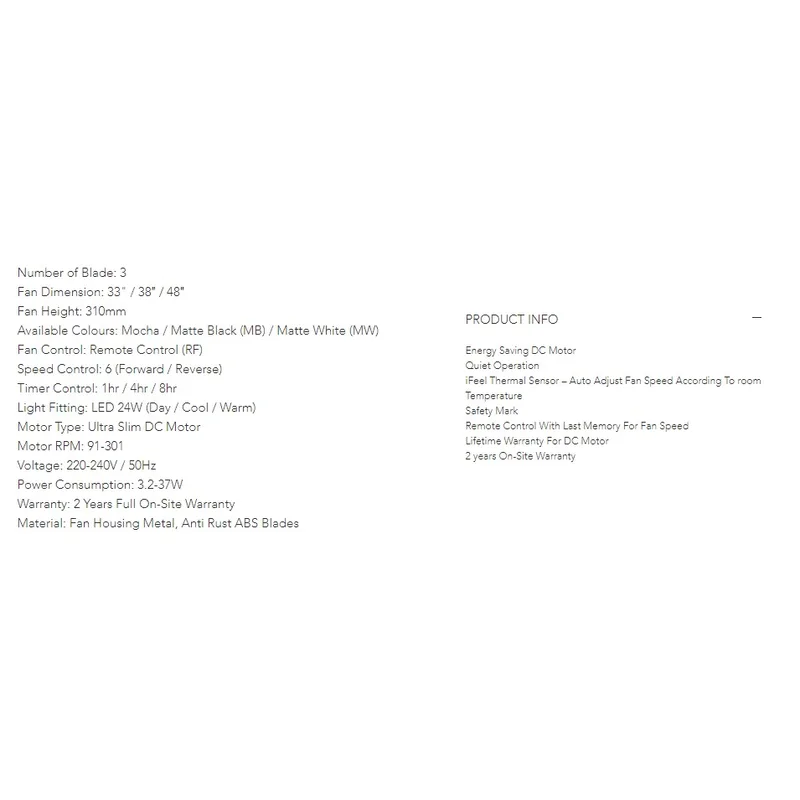 Number of Blade: 3
Fan Dimension: 33" / 38" / 48"
Fan Height: 310mm
Available Colours: Mocha / Matte Black (MB) / Matte White (MW)
Fan Control: Remote Control (RF)
Speed Control: 6 (Forward / Reverse)
Timer Control: 1hr / 4hr / 8hr
Light Fitting: LED 24W (Day / Cool / Warm)
Motor Type: Ultra Slim DC Motor
Motor RPM: 91-301
Voltage: 220-240V / 50Hz
Power Consumption: 3.2-37W
Warranty: 2 Years Full On-Site Warranty
Material: Fan Housing Metal, Anti Rust ABS Blades

PRODUCT INFO

—

Energy Saving DC Motor
Quiet Operation
iFeel Thermal Sensor – Auto Adjust Fan Speed According To room Temperature
Safety Mark
Remote Control With Last Memory For Fan Speed
Lifetime Warranty For DC Motor
2 years On-Site Warranty